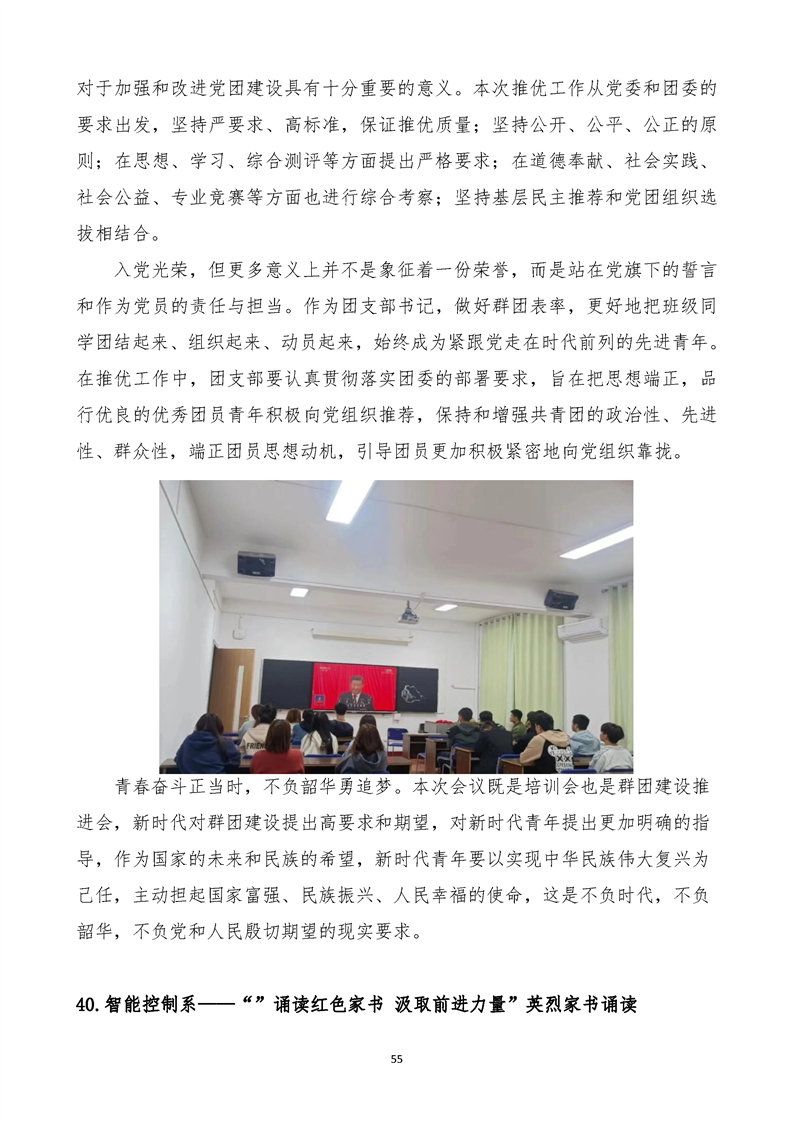 对于加强和改进党团建设具有十分重要的意义。本次推优工作从党委和团委的要求出发，坚持严要求、高标准，保证推优质量；坚持公开、公平、公正的原则；在思想、学习、综合测评等方面提出严格要求；在道德奉献、社会实践、社会公益、专业竞赛等方面也进行综合考察；坚持基层民主推荐和党团组织选拔相结合。

入党光荣，但更多意义上并不是象征着一份荣誉，而是站在党旗下的誓言和作为党员的责任与担当。作为团支部书记，做好群团表率，更好地把班级同学团结起来、组织起来、动员起来，始终成为紧跟党走在时代前列的先进青年。在推优工作中，团支部要认真贯彻落实团委的部署要求，旨在把思想端正，品行优良的优秀团员青年积极向党组织推荐，保持和增强共青团的政治性、先进性、群众性，端正团员思想动机，引导团员更加积极紧密地向党组织靠拢。

青春奋斗正当时，不负韶华勇追梦。本次会议既是培训会也是群团建设推进会，新时代对群团建设提出高要求和期望，对新时代青年提出更加明确的指导，作为国家的未来和民族的希望，新时代青年要以实现中华民族伟大复兴为己任，主动担起国家富强、民族振兴、人民幸福的使命，这是不负时代，不负韶华，不负党和人民殷切期望的现实要求。

40.智能控制系——“”诵读红色家书 汲取前进力量”英烈家书诵读

55